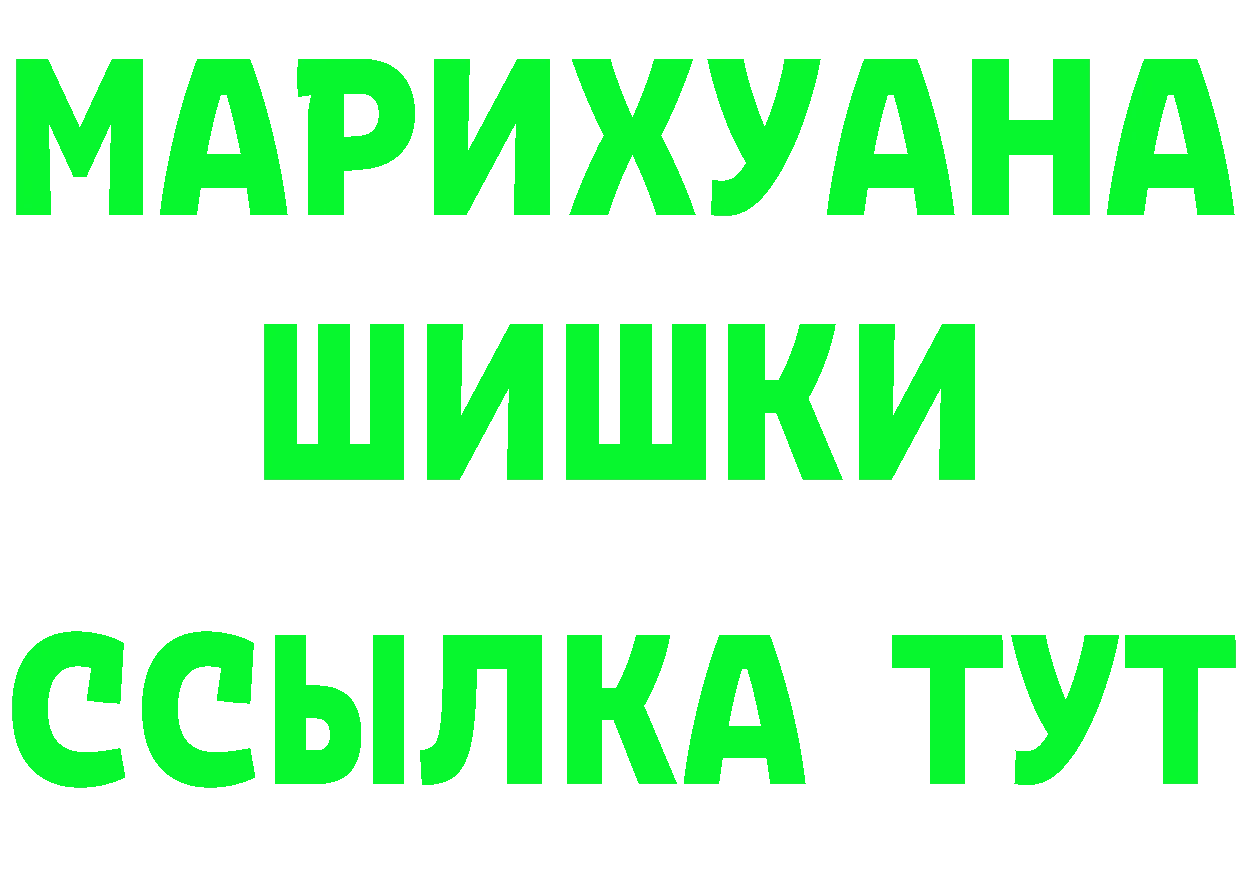 МАРИХУАНА
ШИШКИ
ССЫЛКА ТУТ